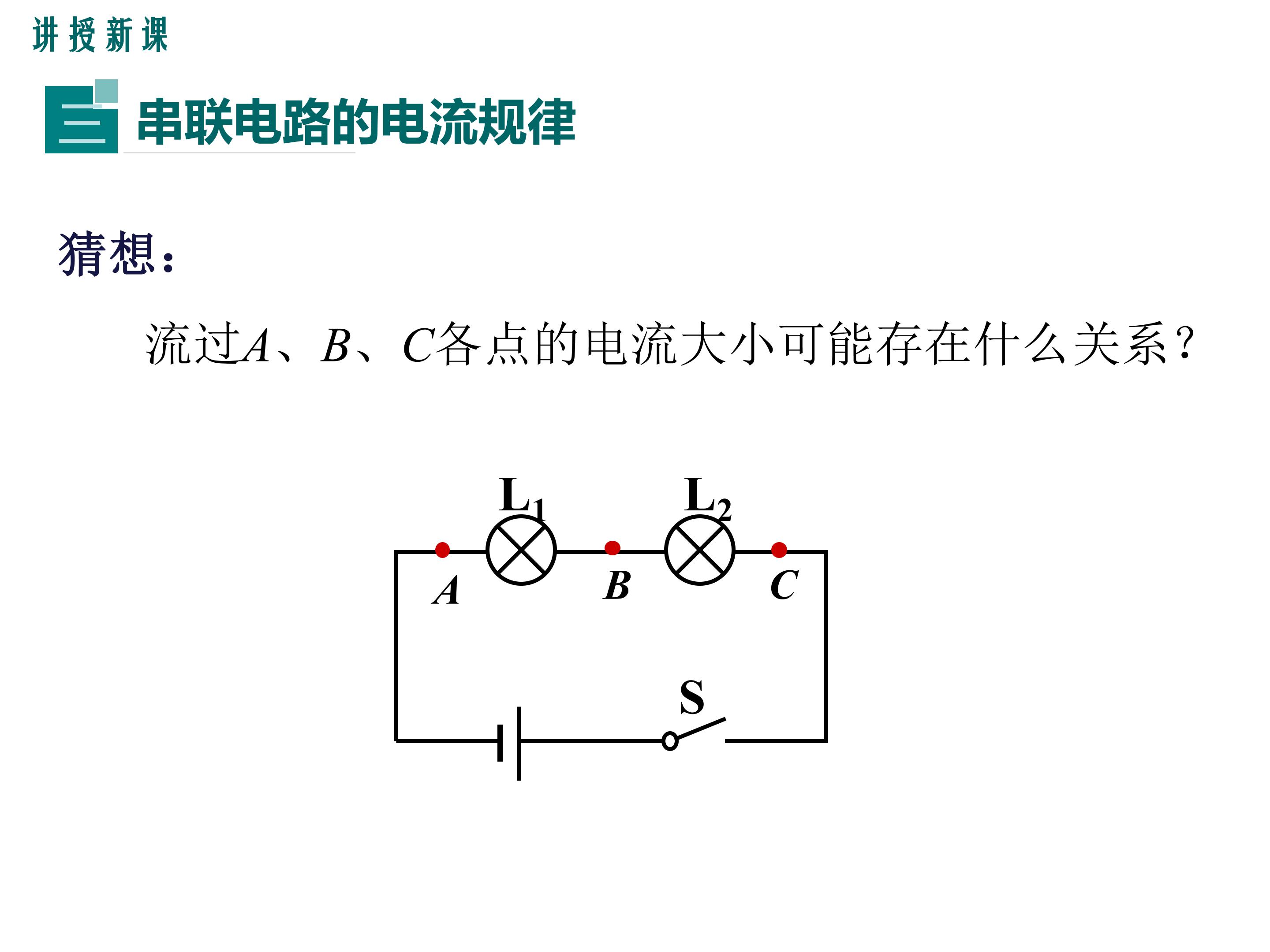 讲授新课

三 串联电路的电流规律

猜想：

流过$A$、$B$、$C$各点的电流大小可能存在什么关系？

$L_1$ $L_2$

$A$ $B$ $C$

S